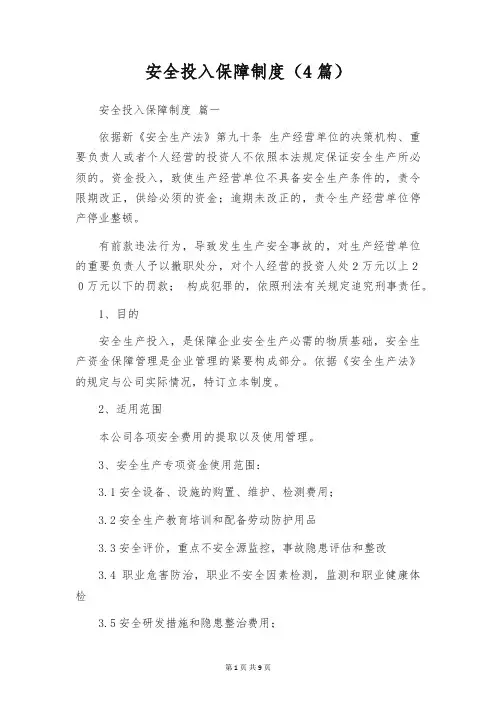 安全投入保障制度（4篇）

安全投入保障制度 篇一

依据新《安全生产法》第九十条 生产经营单位的决策机构、重要负责人或者个人经营的投资人不依照本法规定保证安全生产所必须的。资金投入，致使生产经营单位不具备安全生产条件的，责令限期改正，供给必须的资金；逾期未改正的，责令生产经营单位停产停业整顿。

有前款违法行为，导致发生生产安全事故的，对生产经营单位的重要负责人予以撤职处分，对个人经营的投资人处2万元以上20万元以下的罚款； 构成犯罪的，依照刑法有关规定追究刑事责任。

1、目的

安全生产投入，是保障企业安全生产必需的物质基础，安全生产资金保障管理是企业管理的紧要构成部分。依据《安全生产法》的规定与公司实际情况，特订立本制度。

2、适用范围

本公司各项安全费用的提取以及使用管理。

3、安全生产专项资金使用范围：

3.1安全设备、设施的购置、维护、检测费用；

3.2安全生产教育培训和配备劳动防护用品

3.3安全评价，重点不安全源监控，事故隐患评估和整改

3.4 职业危害防治，职业不安全因素检测，监测和职业健康体检

3.5安全研发措施和隐患整治费用；

第1页 共9页